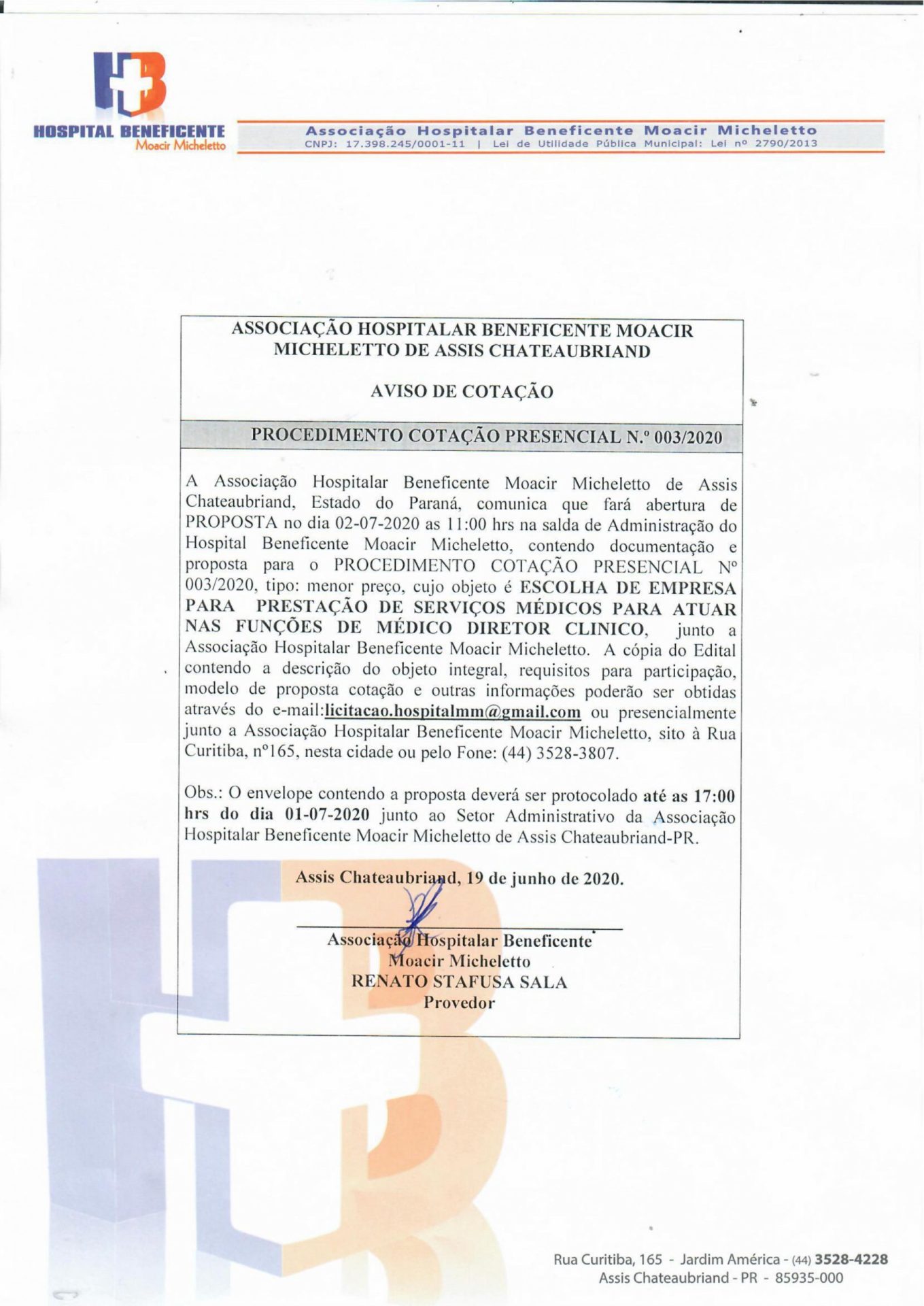 HOSPITAL BENEFICENTE
Moacir Micheletto

Associação Hospitalar Beneficente Moacir Micheletto
CNPJ: 17.398.245/0001-11 | Lei de Utilidade Pública Municipal: Lei nº 2790/2013

ASSOCIAÇÃO HOSPITALAR BENEFICENTE MOACIR MICHELETTO DE ASSIS CHATEAUBRIAND

AVISO DE COTAÇÃO

PROCEDIMENTO COTAÇÃO PRESENCIAL N.º 003/2020

A Associação Hospitalar Beneficente Moacir Micheletto de Assis Chateaubriand, Estado do Paraná, comunica que fará abertura de PROPOSTA no dia 02-07-2020 as 11:00 hrs na salda de Administração do Hospital Beneficente Moacir Micheletto, contendo documentação e proposta para o PROCEDIMENTO COTAÇÃO PRESENCIAL Nº 003/2020, tipo: menor preço, cujo objeto é ESCOLHA DE EMPRESA PARA PRESTAÇÃO DE SERVIÇOS MÉDICOS PARA ATUAR NAS FUNÇÕES DE MÉDICO DIRETOR CLINICO, junto a Associação Hospitalar Beneficente Moacir Micheletto. A cópia do Edital contendo a descrição do objeto integral, requisitos para participação, modelo de proposta cotação e outras informações poderão ser obtidas através do e-mail:licitacao.hospitalmm@gmail.com ou presencialmente junto a Associação Hospitalar Beneficente Moacir Micheletto, sito à Rua Curitiba, nº165, nesta cidade ou pelo Fone: (44) 3528-3807.

Obs.: O envelope contendo a proposta deverá ser protocolado até as 17:00 hrs do dia 01-07-2020 junto ao Setor Administrativo da Associação Hospitalar Beneficente Moacir Micheletto de Assis Chateaubriand-PR.

Assis Chateaubriand, 19 de junho de 2020.

Associação Hospitalar Beneficente
Moacir Micheletto
RENATO STAFUSA SALA
Provedor

Rua Curitiba, 165 - Jardim América - (44) 3528-4228
Assis Chateaubriand - PR - 85935-000